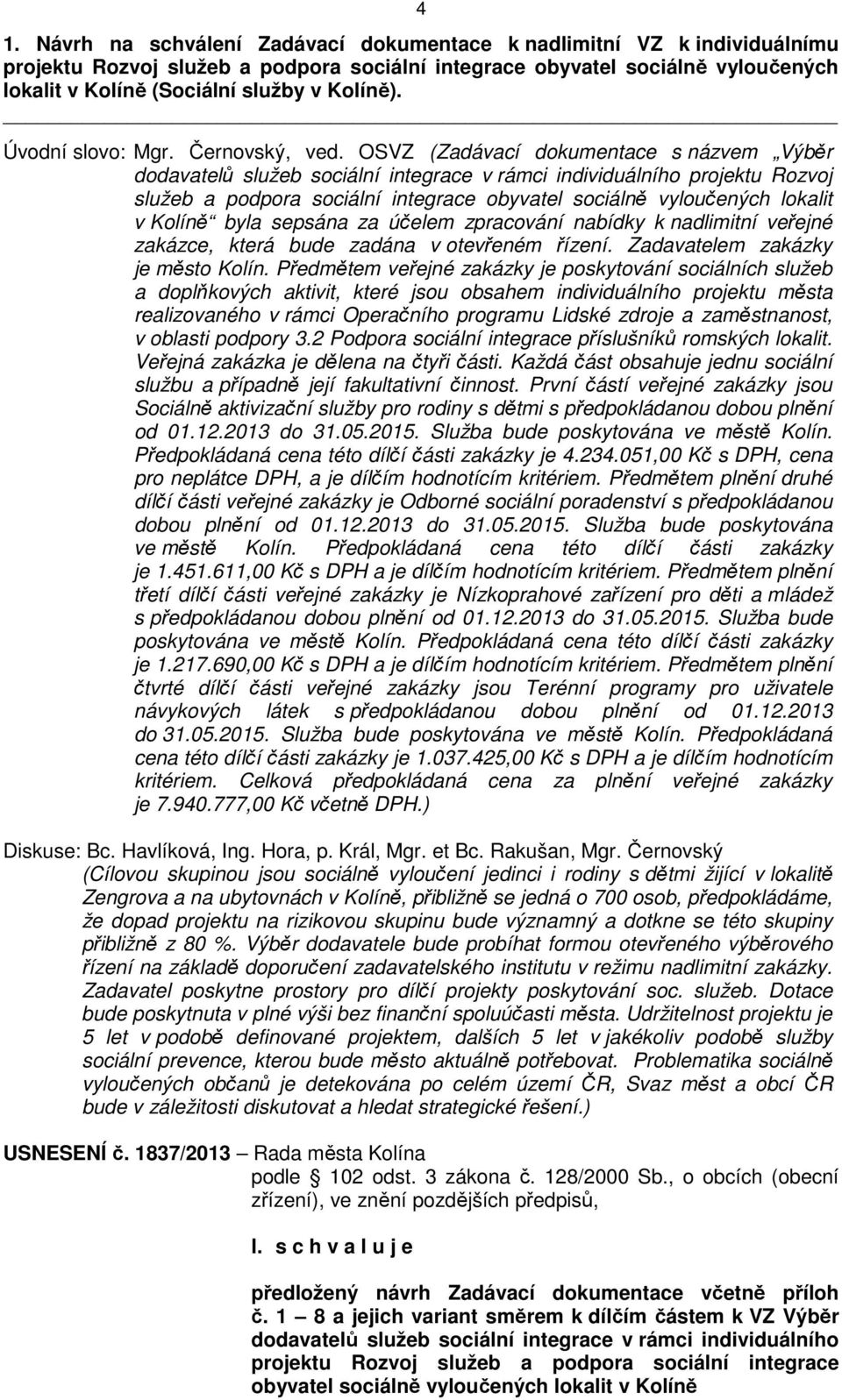 4

1. Návrh na schválení Zadávací dokumentace k nadlimitní VZ k individuálnímu projektu Rozvoj služeb a podpora sociální integrace obyvatel sociálně vyloučených lokalit v Kolíně (Sociální služby v Kolíně).

Úvodní slovo: Mgr. Černovský, ved. OSVZ (Zadávací dokumentace s názvem „Výběr dodavatelů služeb sociální integrace v rámci individuálního projektu Rozvoj služeb a podpora sociální integrace obyvatel sociálně vyloučených lokalit v Kolíně“ byla sepsána za účelem zpracování nabídky k nadlimitní veřejné zakázce, která bude zadána v otevřeném řízení. Zadavatelem zakázky je město Kolín. Předmětem veřejné zakázky je poskytování sociálních služeb a doplňkových aktivit, které jsou obsahem individuálního projektu města realizovaného v rámci Operačního programu Lidské zdroje a zaměstnanost, v oblasti podpory 3.2 Podpora sociální integrace příslušníků romských lokalit. Veřejná zakázka je dělena na čtyři části. Každá část obsahuje jednu sociální službu a případně její fakultativní činnost. První částí veřejné zakázky jsou Sociálně aktivizační služby pro rodiny s dětmi s předpokládanou dobou plnění od 01.12.2013 do 31.05.2015. Služba bude poskytována ve městě Kolín. Předpokládaná cena této dílčí části zakázky je 4.234.051,00 Kč s DPH, cena pro neplátce DPH, a je dílčím hodnotícím kritériem. Předmětem plnění druhé dílčí části veřejné zakázky je Odborné sociální poradenství s předpokládanou dobou plnění od 01.12.2013 do 31.05.2015. Služba bude poskytována ve městě Kolín. Předpokládaná cena této dílčí části zakázky je 1.451.611,00 Kč s DPH a je dílčím hodnotícím kritériem. Předmětem plnění třetí dílčí části veřejné zakázky je Nízkoprahové zařízení pro děti a mládež s předpokládanou dobou plnění od 01.12.2013 do 31.05.2015. Služba bude poskytována ve městě Kolín. Předpokládaná cena této dílčí části zakázky je 1.217.690,00 Kč s DPH a je dílčím hodnotícím kritériem. Předmětem plnění čtvrté dílčí části veřejné zakázky jsou Terénní programy pro uživatele návykových látek s předpokládanou dobou plnění od 01.12.2013 do 31.05.2015. Služba bude poskytována ve městě Kolín. Předpokládaná cena této dílčí části zakázky je 1.037.425,00 Kč s DPH a je dílčím hodnotícím kritériem. Celková předpokládaná cena za plnění veřejné zakázky je 7.940.777,00 Kč včetně DPH.)

Diskuse: Bc. Havlíková, Ing. Hora, p. Král, Mgr. et Bc. Rakušan, Mgr. Černovský
(Cílovou skupinou jsou sociálně vyloučení jedinci i rodiny s dětmi žijící v lokalitě Zengrova a na ubytovnách v Kolíně, přibližně se jedná o 700 osob, předpokládáme, že dopad projektu na rizikovou skupinu bude významný a dotkne se této skupiny přibližně z 80 %. Výběr dodavatele bude probíhat formou otevřeného výběrového řízení na základě doporučení zadavatelského institutu v režimu nadlimitní zakázky. Zadavatel poskytne prostory pro dílčí projekty poskytování soc. služeb. Dotace bude poskytnuta v plné výši bez finanční spoluúčasti města. Udržitelnost projektu je 5 let v podobě definované projektem, dalších 5 let v jakékoliv podobě služby sociální prevence, kterou bude město aktuálně potřebovat. Problematika sociálně vyloučených občanů je detekována po celém území ČR, Svaz měst a obcí ČR bude v záležitosti diskutovat a hledat strategické řešení.)

USNESENÍ č. 1837/2013 – Rada města Kolína
podle 102 odst. 3 zákona č. 128/2000 Sb., o obcích (obecní zřízení), ve znění pozdějších předpisů,

I. s c h v a l u j e

předložený návrh Zadávací dokumentace včetně příloh č. 1 – 8 a jejich variant směrem k dílčím částem k VZ Výběr dodavatelů služeb sociální integrace v rámci individuálního projektu Rozvoj služeb a podpora sociální integrace obyvatel sociálně vyloučených lokalit v Kolíně